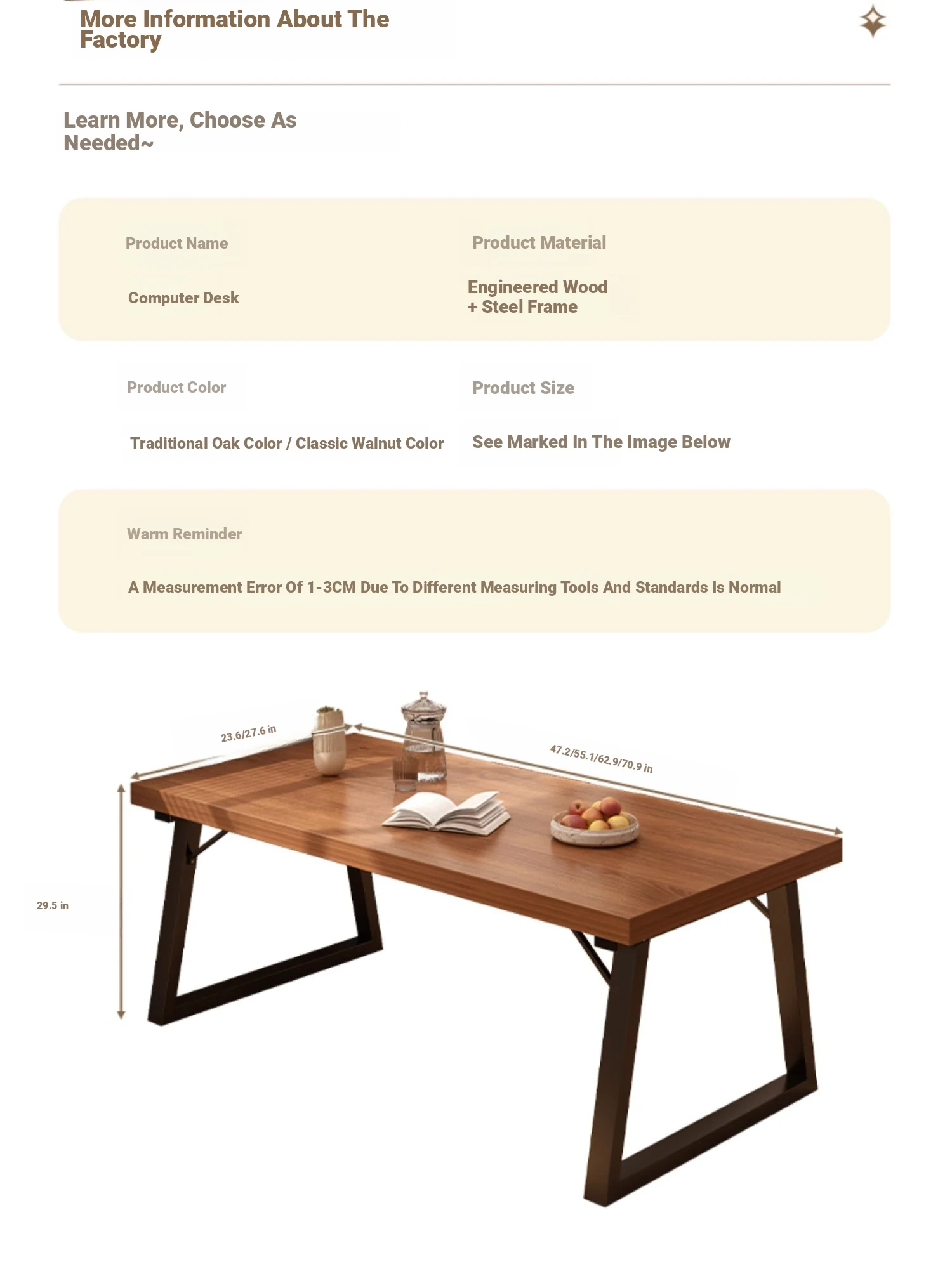 More Information About The Factory

Learn More, Choose As Needed~

Product Name

Computer Desk

Product Material

Engineered Wood
+ Steel Frame

Product Color

Traditional Oak Color / Classic Walnut Color

Product Size

See Marked In The Image Below

Warm Reminder

A Measurement Error Of 1-3CM Due To Different Measuring Tools And Standards Is Normal

23.6/27.6 in

47.2/55.1/62.9/70.9 in

29.5 in